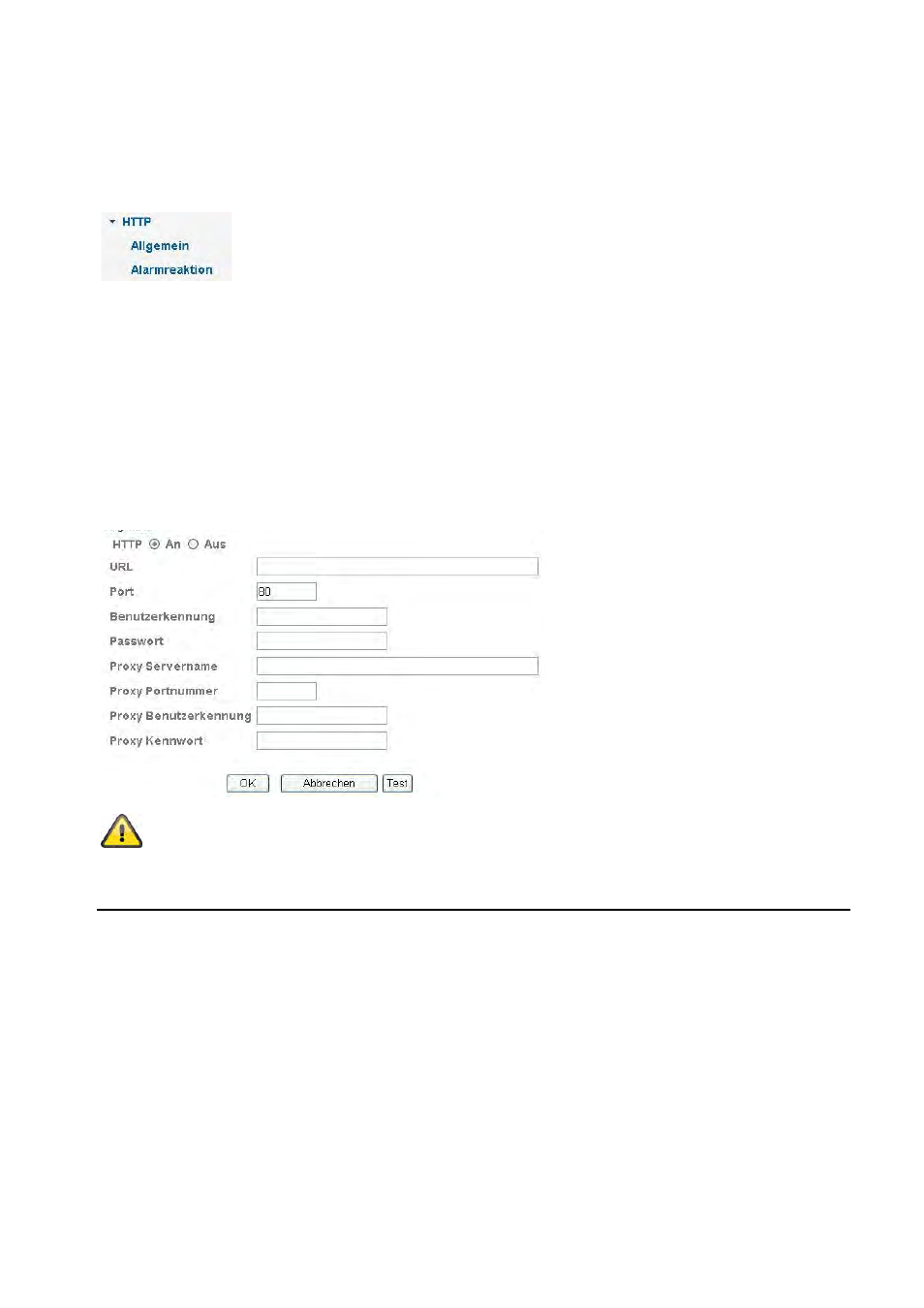 HTTP
Allgemein
Alarmreaktion

HTTP An Aus
URL
Port 80
Benutzerkennung
Passwort
Proxy Servername
Proxy Portnummer
Proxy Benutzerkennung
Proxy Kennwort

OK Abbrechen Test